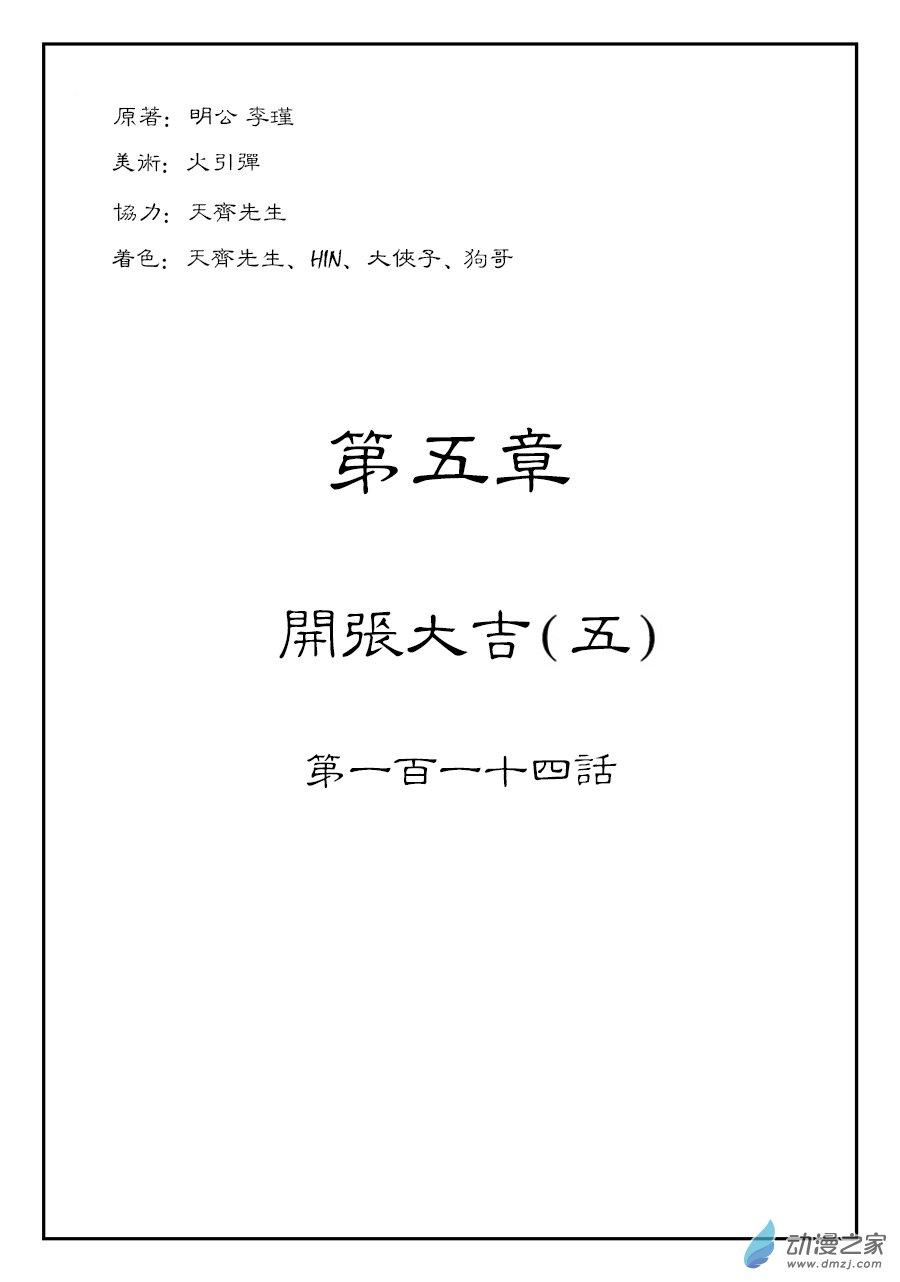 原著：明公 李瑾

美術：火引彈

協力：天齊先生

着色：天齊先生、HIN、大俠子、狗哥

第五章

開張大吉(五)

第一百一十四話

动漫之家
www.dmzj.com